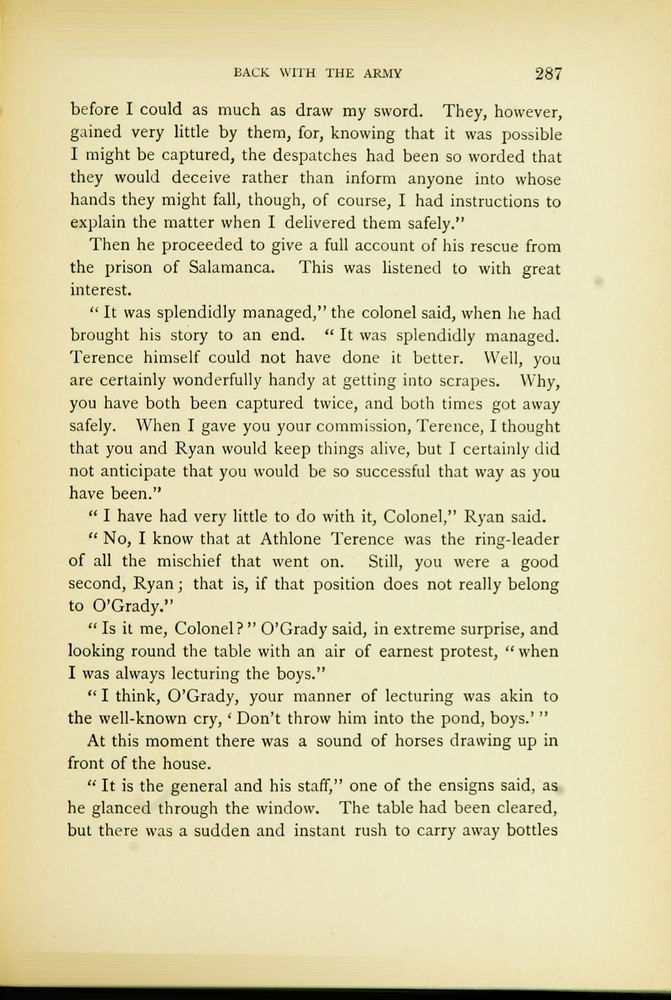 BACK WITH THE ARMY 287

before I could as much as draw my sword. They, however, gained very little by them, for, knowing that it was possible I might be captured, the despatches had been so worded that they would deceive rather than inform anyone into whose hands they might fall, though, of course, I had instructions to explain the matter when I delivered them safely."

Then he proceeded to give a full account of his rescue from the prison of Salamanca. This was listened to with great interest.

"It was splendidly managed," the colonel said, when he had brought his story to an end. "It was splendidly managed. Terence himself could not have done it better. Well, you are certainly wonderfully handy at getting into scrapes. Why, you have both been captured twice, and both times got away safely. When I gave you your commission, Terence, I thought that you and Ryan would keep things alive, but I certainly did not anticipate that you would be so successful that way as you have been."

"I have had very little to do with it, Colonel," Ryan said.

"No, I know that at Athlone Terence was the ring-leader of all the mischief that went on. Still, you were a good second, Ryan; that is, if that position does not really belong to O'Grady."

"Is it me, Colonel?" O'Grady said, in extreme surprise, and looking round the table with an air of earnest protest, "when I was always lecturing the boys."

"I think, O'Grady, your manner of lecturing was akin to the well-known cry, 'Don't throw him into the pond, boys.'"

At this moment there was a sound of horses drawing up in front of the house.

"It is the general and his staff," one of the ensigns said, as he glanced through the window. The table had been cleared, but there was a sudden and instant rush to carry away bottles